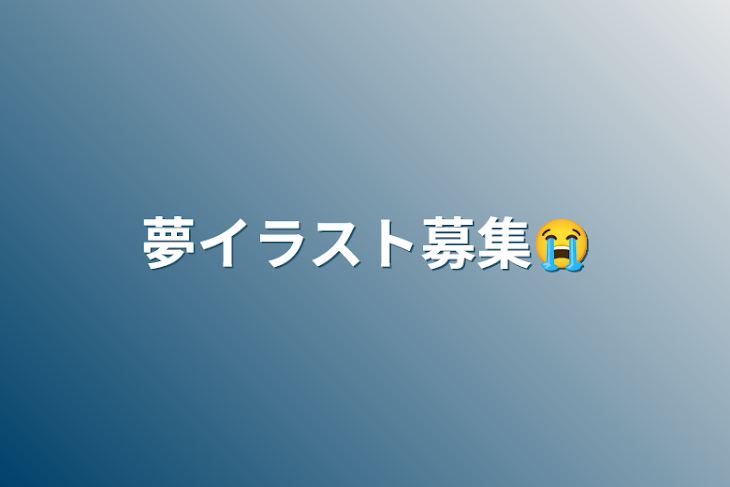 夢イラスト募集😭